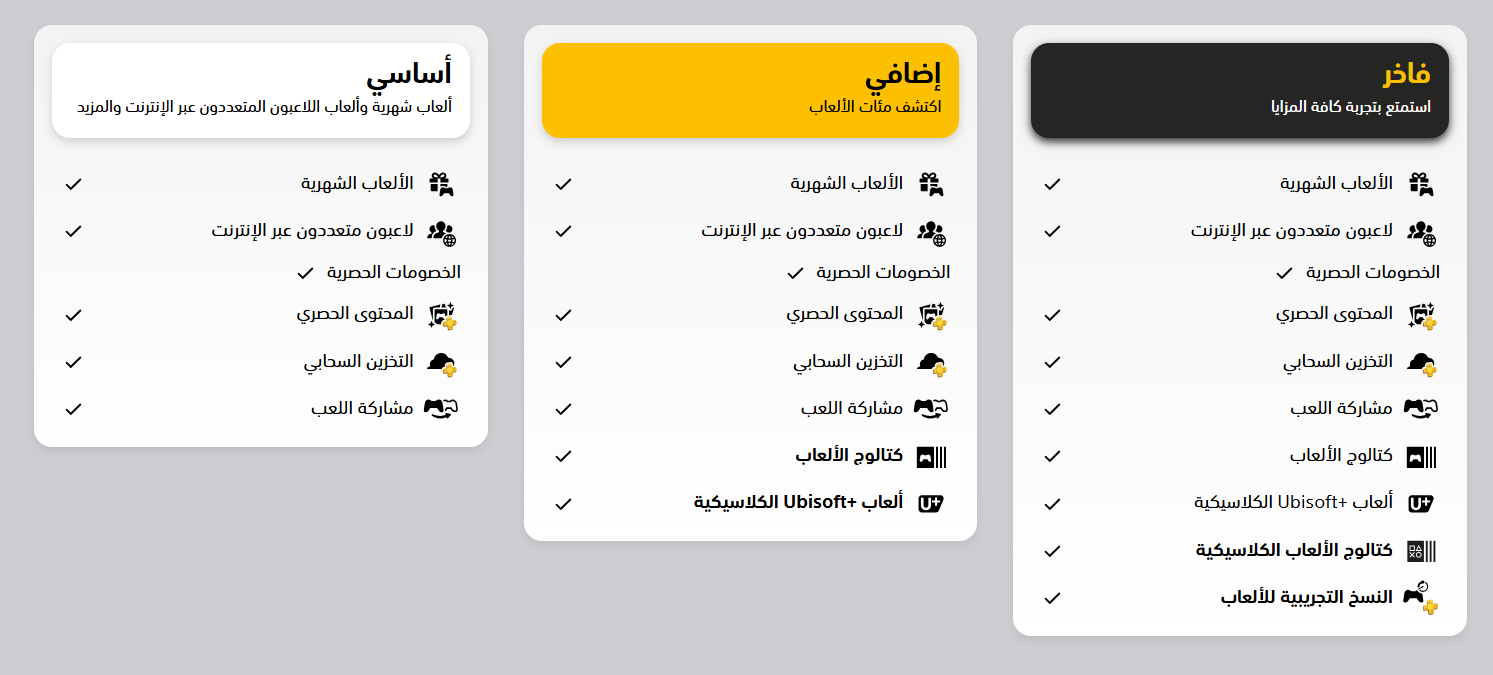 فاخر
استمتع بتجربة كافة المزايا

الألعاب الشهرية
لاعبون متعددون عبر الإنترنت
الخصومات الحصرية
المحتوى الحصري
التخزين السحابي
مشاركة اللعب
كتالوج الألعاب
ألعاب +Ubisoft الكلاسيكية
كتالوج الألعاب الكلاسيكية
النسخ التجريبية للألعاب

إضافي
اكتشف مئات الألعاب

الألعاب الشهرية
لاعبون متعددون عبر الإنترنت
الخصومات الحصرية
المحتوى الحصري
التخزين السحابي
مشاركة اللعب
كتالوج الألعاب
ألعاب +Ubisoft الكلاسيكية

أساسي
ألعاب شهرية وألعاب اللاعبون المتعددون عبر الإنترنت والمزيد

الألعاب الشهرية
لاعبون متعددون عبر الإنترنت
الخصومات الحصرية
المحتوى الحصري
التخزين السحابي
مشاركة اللعب